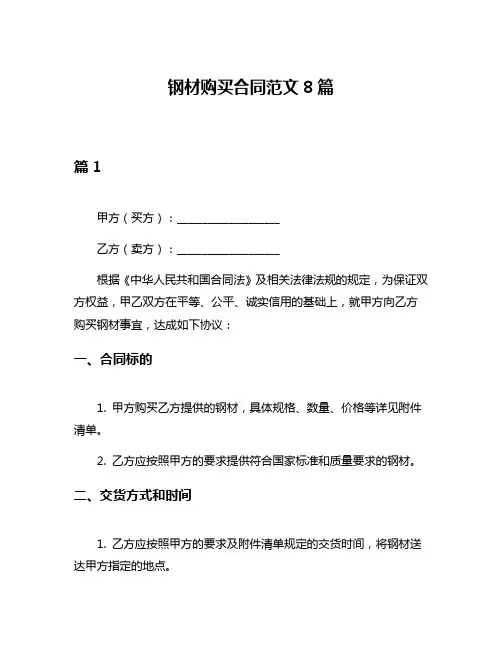 钢材购买合同范文 8 篇

篇 1

甲方（买方）：__________________

乙方（卖方）：__________________

根据《中华人民共和国合同法》及相关法律法规的规定，为保证双方权益，甲乙双方在平等、公平、诚实信用的基础上，就甲方向乙方购买钢材事宜，达成如下协议：

一、合同标的

1. 甲方购买乙方提供的钢材，具体规格、数量、价格等详见附件清单。

2. 乙方应按照甲方的要求提供符合国家标准和质量要求的钢材。

二、交货方式和时间

1. 乙方应按照甲方的要求及附件清单规定的交货时间，将钢材送达甲方指定的地点。